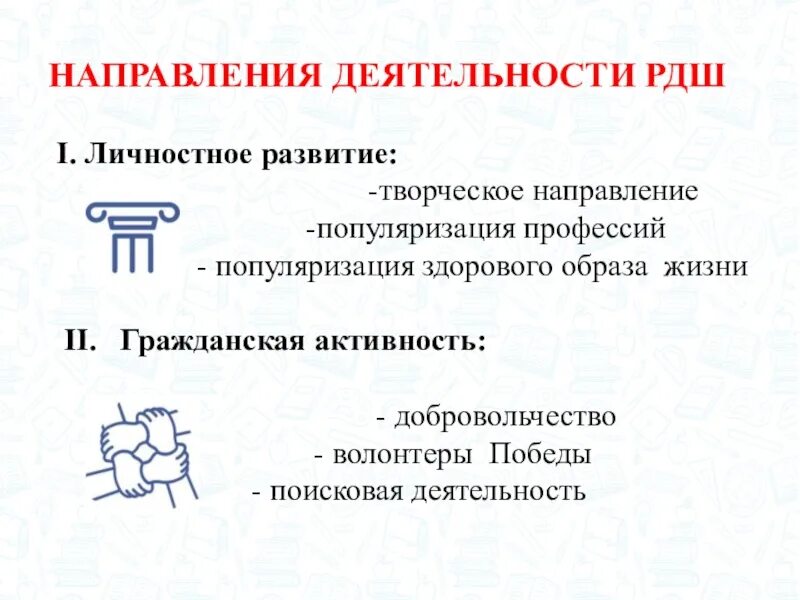 НАПРАВЛЕНИЯ ДЕЯТЕЛЬНОСТИ РДШ

I. Личностное развитие:

-творческое направление
-популяризация профессий
- популяризация здорового образа жизни

II. Гражданская активность:

- добровольчество
- волонтеры Победы
- поисковая деятельность